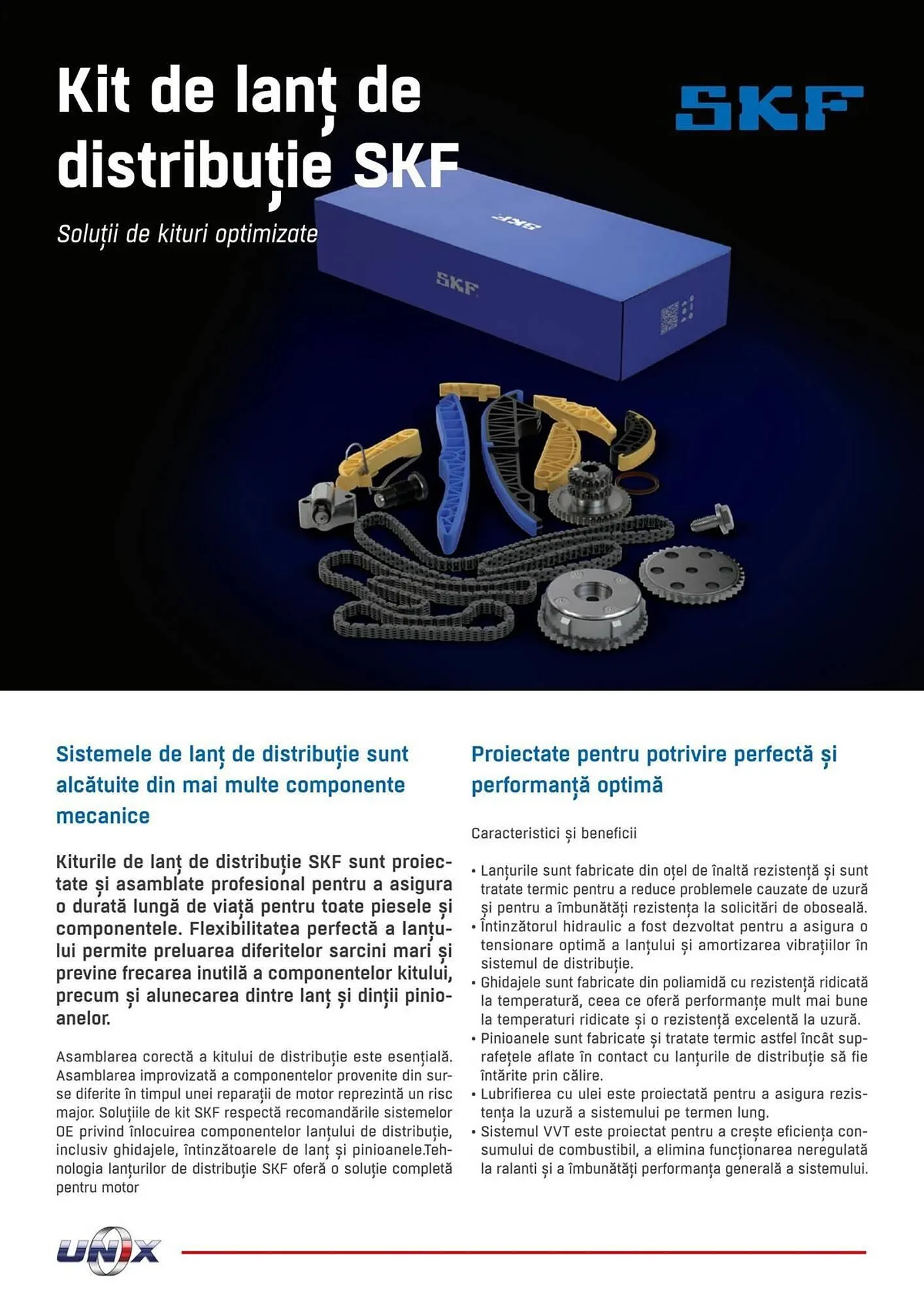 Kit de lanț de distribuție SKF

SKF

Soluții de kituri optimizate

SKF

SKF

Sistemele de lanț de distribuție sunt alcătuite din mai multe componente mecanice

Kiturile de lanț de distribuție SKF sunt proiectate și asamblate profesional pentru a asigura o durată lungă de viață pentru toate piesele și componentele. Flexibilitatea perfectă a lanțului permite preluarea diferitelor sarcini mari și previne frecarea inutilă a componentelor kitului, precum și alunecarea dintre lanț și dinții pinioanelor.

Asamblarea corectă a kitului de distribuție este esențială. Asamblarea improvizată a componentelor provenite din surse diferite în timpul unei reparații de motor reprezintă un risc major. Soluțiile de kit SKF respectă recomandările sistemelor OE privind înlocuirea componentelor lanțului de distribuție, inclusiv ghidajele, întinzătoarele de lanț și pinioanele.Tehnologia lanțurilor de distribuție SKF oferă o soluție completă pentru motor

Proiectate pentru potrivire perfectă și performanță optimă

Caracteristici și beneficii

• Lanțurile sunt fabricate din oțel de înaltă rezistență și sunt tratate termic pentru a reduce problemele cauzate de uzură și pentru a îmbunătăți rezistența la solicitări de oboseală.
• Întinzătorul hidraulic a fost dezvoltat pentru a asigura o tensionare optimă a lanțului și amortizarea vibrațiilor în sistemul de distribuție.
• Ghidajele sunt fabricate din poliamidă cu rezistență ridicată la temperatură, ceea ce oferă performanțe mult mai bune la temperaturi ridicate și o rezistență excelentă la uzură.
• Pinioanele sunt fabricate și tratate termic astfel încât suprafețele aflate în contact cu lanțurile de distribuție să fie întărite prin călire.
• Lubrifierea cu ulei este proiectată pentru a asigura rezistența la uzură a sistemului pe termen lung.
• Sistemul VVT este proiectat pentru a crește eficiența consumului de combustibil, a elimina funcționarea neregulată la ralanti și a îmbunătăți performanța generală a sistemului.

UNIX